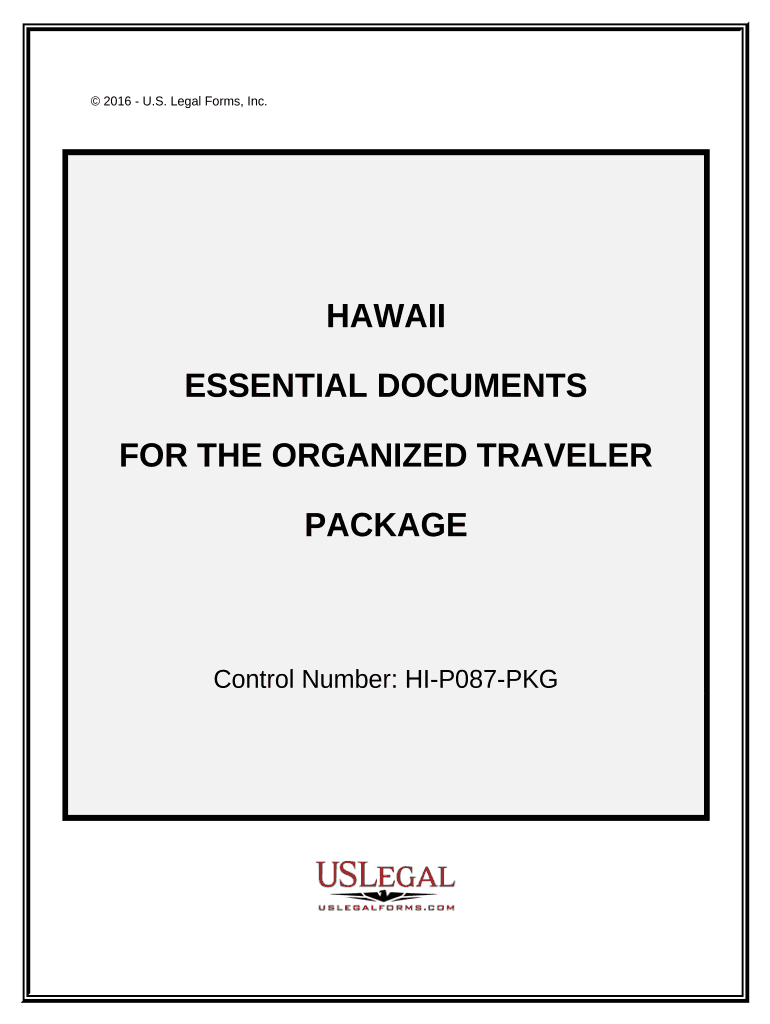 © 2016 - U.S. Legal Forms, Inc.

HAWAII

ESSENTIAL DOCUMENTS

FOR THE ORGANIZED TRAVELER

PACKAGE

Control Number: HI-P087-PKG

USLEGAL
USLEGALFORMS.COM